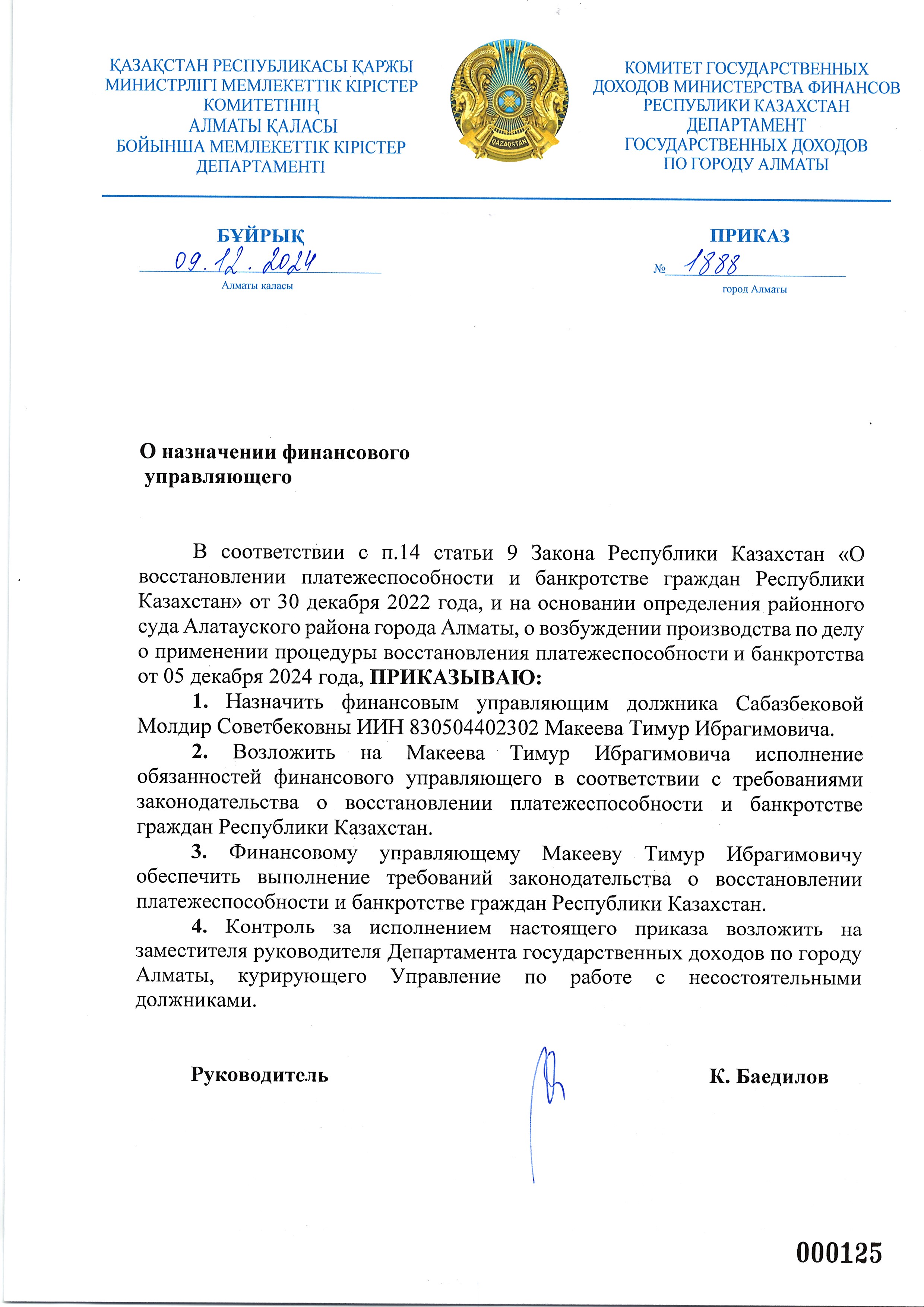 ҚАЗАҚСТАН РЕСПУБЛИКАСЫ ҚАРЖЫ МИНИСТРЛІГІ МЕМЛЕКЕТТІК КІРІСТЕР КОМИТЕТІНІҢ АЛМАТЫ ҚАЛАСЫ БОЙЫНША МЕМЛЕКЕТТІК КІРІСТЕР ДЕПАРТАМЕНТІ

QAZAQSTAN

КОМИТЕТ ГОСУДАРСТВЕННЫХ ДОХОДОВ МИНИСТЕРСТВА ФИНАНСОВ РЕСПУБЛИКИ КАЗАХСТАН ДЕПАРТАМЕНТ ГОСУДАРСТВЕННЫХ ДОХОДОВ ПО ГОРОДУ АЛМАТЫ

БҰЙРЫҚ
09.12.2024
Алматы қаласы

ПРИКАЗ
№ 1888
город Алматы

О назначении финансового управляющего

В соответствии с п.14 статьи 9 Закона Республики Казахстан «О восстановлении платежеспособности и банкротстве граждан Республики Казахстан» от 30 декабря 2022 года, и на основании определения районного суда Алатауского района города Алматы, о возбуждении производства по делу о применении процедуры восстановления платежеспособности и банкротства от 05 декабря 2024 года, ПРИКАЗЫВАЮ:

1. Назначить финансовым управляющим должника Сабазбековой Молдир Советбековны ИИН 830504402302 Макеева Тимур Ибрагимовича.

2. Возложить на Макеева Тимур Ибрагимовича исполнение обязанностей финансового управляющего в соответствии с требованиями законодательства о восстановлении платежеспособности и банкротстве граждан Республики Казахстан.

3. Финансовому управляющему Макееву Тимур Ибрагимовичу обеспечить выполнение требований законодательства о восстановлении платежеспособности и банкротстве граждан Республики Казахстан.

4. Контроль за исполнением настоящего приказа возложить на заместителя руководителя Департамента государственных доходов по городу Алматы, курирующего Управление по работе с несостоятельными должниками.

Руководитель К. Баедилов

000125